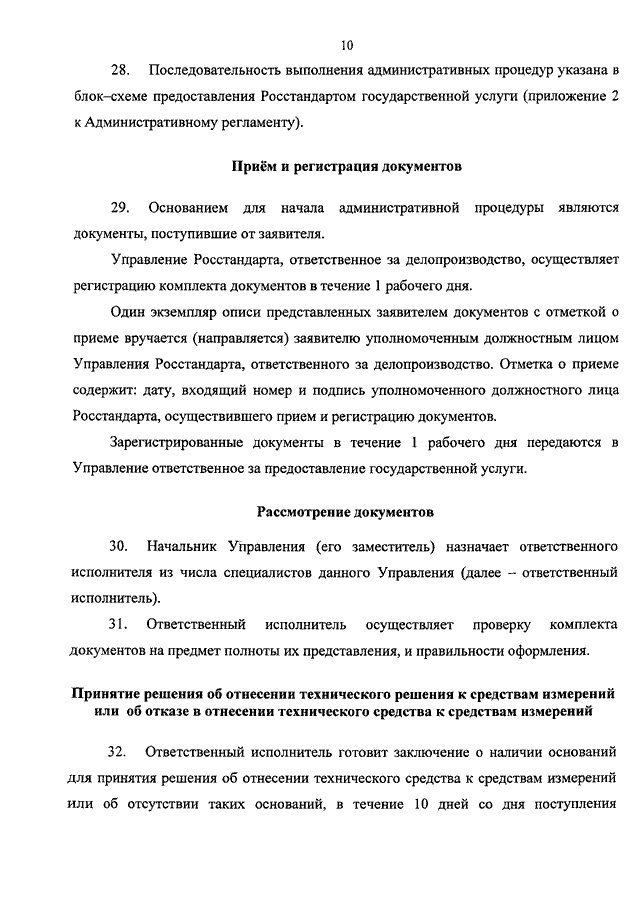 10

28. Последовательность выполнения административных процедур указана в блок–схеме предоставления Росстандартом государственной услуги (приложение 2 к Административному регламенту).

Приём и регистрация документов

29. Основанием для начала административной процедуры являются документы, поступившие от заявителя.

Управление Росстандарта, ответственное за делопроизводство, осуществляет регистрацию комплекта документов в течение 1 рабочего дня.

Один экземпляр описи представленных заявителем документов с отметкой о приеме вручается (направляется) заявителю уполномоченным должностным лицом Управления Росстандарта, ответственного за делопроизводство. Отметка о приеме содержит: дату, входящий номер и подпись уполномоченного должностного лица Росстандарта, осуществившего прием и регистрацию документов.

Зарегистрированные документы в течение 1 рабочего дня передаются в Управление ответственное за предоставление государственной услуги.

Рассмотрение документов

30. Начальник Управления (его заместитель) назначает ответственного исполнителя из числа специалистов данного Управления (далее – ответственный исполнитель).

31. Ответственный исполнитель осуществляет проверку комплекта документов на предмет полноты их представления, и правильности оформления.

Принятие решения об отнесении технического решения к средствам измерений или об отказе в отнесении технического средства к средствам измерений

32. Ответственный исполнитель готовит заключение о наличии оснований для принятия решения об отнесении технического средства к средствам измерений или об отсутствии таких оснований, в течение 10 дней со дня поступления